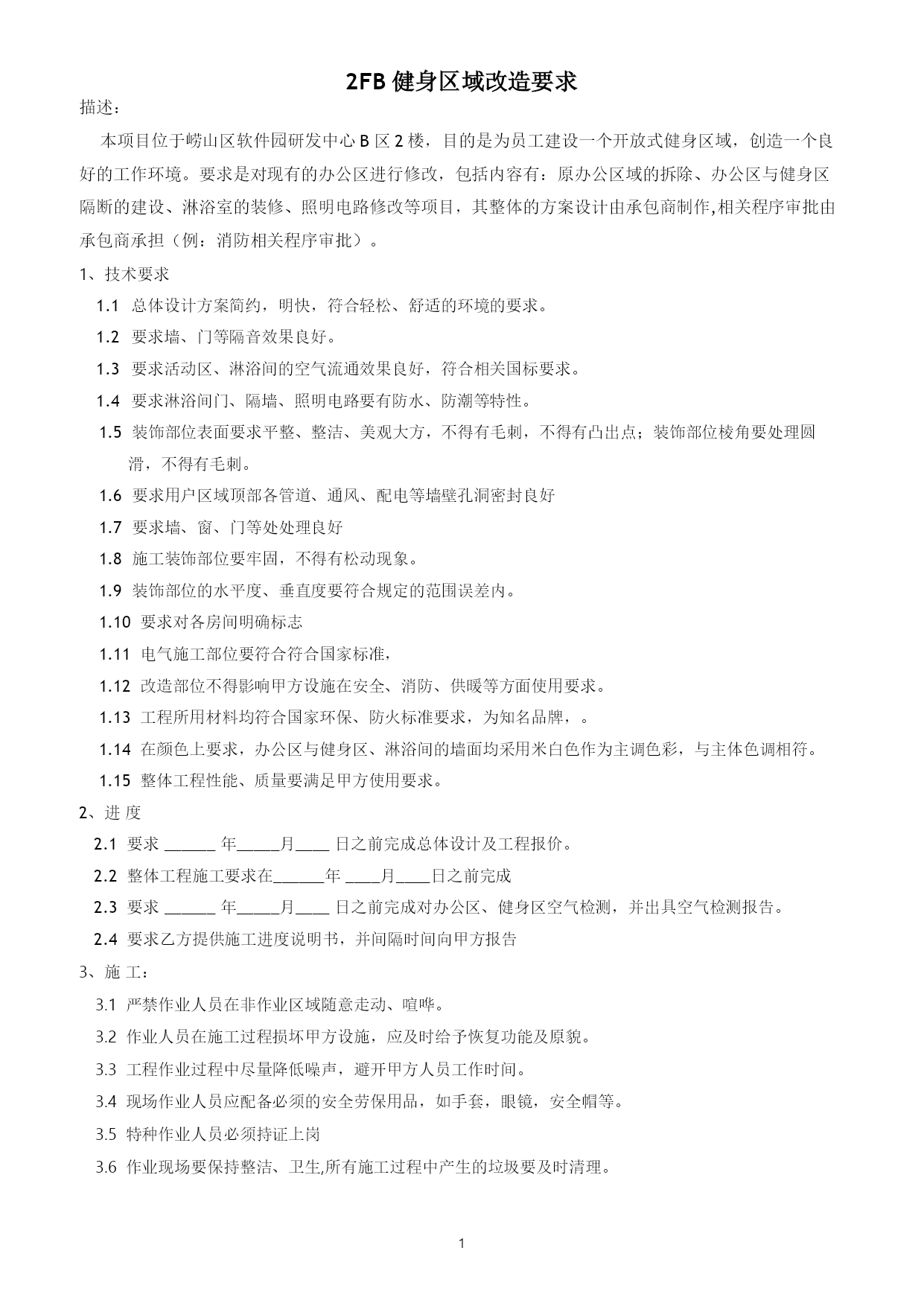 2FB 健身区域改造要求

描述：

本项目位于崂山区软件园研发中心 B 区 2 楼，目的是为员工建设一个开放式健身区域，创造一个良好的工作环境。要求是对现有的办公区进行修改，包括内容有：原办公区域的拆除、办公区与健身区隔断的建设、淋浴室的装修、照明电路修改等项目，其整体的方案设计由承包商制作,相关程序审批由承包商承担（例：消防相关程序审批）。

1、技术要求

1.1 总体设计方案简约，明快，符合轻松、舒适的环境的要求。

1.2 要求墙、门等隔音效果良好。

1.3 要求活动区、淋浴间的空气流通效果良好，符合相关国标要求。

1.4 要求淋浴间门、隔墙、照明电路要有防水、防潮等特性。

1.5 装饰部位表面要求平整、整洁、美观大方，不得有毛刺，不得有凸出点；装饰部位棱角要处理圆滑，不得有毛刺。

1.6 要求用户区域顶部各管道、通风、配电等墙壁孔洞密封良好

1.7 要求墙、窗、门等处处理良好

1.8 施工装饰部位要牢固，不得有松动现象。

1.9 装饰部位的水平度、垂直度要符合规定的范围误差内。

1.10 要求对各房间明确标志

1.11 电气施工部位要符合符合国家标准，

1.12 改造部位不得影响甲方设施在安全、消防、供暖等方面使用要求。

1.13 工程所用材料均符合国家环保、防火标准要求，为知名品牌，。

1.14 在颜色上要求，办公区与健身区、淋浴间的墙面均采用米白色作为主调色彩，与主体色调相符。

1.15 整体工程性能、质量要满足甲方使用要求。

2、进 度

2.1 要求 ______ 年_____月____ 日之前完成总体设计及工程报价。

2.2 整体工程施工要求在______年 ____月____日之前完成

2.3 要求 ______ 年_____月____ 日之前完成对办公区、健身区空气检测，并出具空气检测报告。

2.4 要求乙方提供施工进度说明书，并间隔时间向甲方报告

3、施 工：

3.1 严禁作业人员在非作业区域随意走动、喧哗。

3.2 作业人员在施工过程损坏甲方设施，应及时给予恢复功能及原貌。

3.3 工程作业过程中尽量降低噪声，避开甲方人员工作时间。

3.4 现场作业人员应配备必须的安全劳保用品，如手套，眼镜，安全帽等。

3.5 特种作业人员必须持证上岗

3.6 作业现场要保持整洁、卫生,所有施工过程中产生的垃圾要及时清理。

1